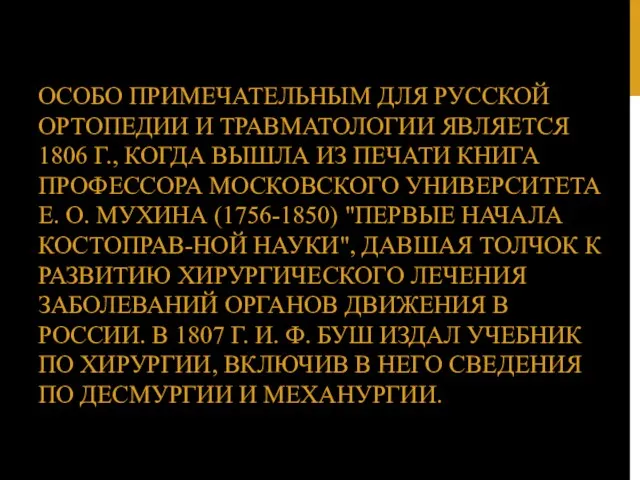 ОСОБО ПРИМЕЧАТЕЛЬНЫМ ДЛЯ РУССКОЙ ОРТОПЕДИИ И ТРАВМАТОЛОГИИ ЯВЛЯЕТСЯ 1806 Г., КОГДА ВЫШЛА ИЗ ПЕЧАТИ КНИГА ПРОФЕССОРА МОСКОВСКОГО УНИВЕРСИТЕТА Е. О. МУХИНА (1756-1850) "ПЕРВЫЕ НАЧАЛА КОСТОПРАВ-НОЙ НАУКИ", ДАВШАЯ ТОЛЧОК К РАЗВИТИЮ ХИРУРГИЧЕСКОГО ЛЕЧЕНИЯ ЗАБОЛЕВАНИЙ ОРГАНОВ ДВИЖЕНИЯ В РОССИИ. В 1807 Г. И. Ф. БУШ ИЗДАЛ УЧЕБНИК ПО ХИРУРГИИ, ВКЛЮЧИВ В НЕГО СВЕДЕНИЯ ПО ДЕСМУРГИИ И МЕХАНУРГИИ.